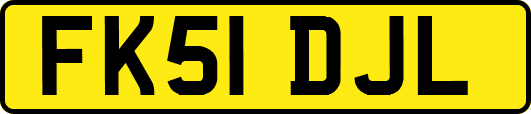 FK51 DJL